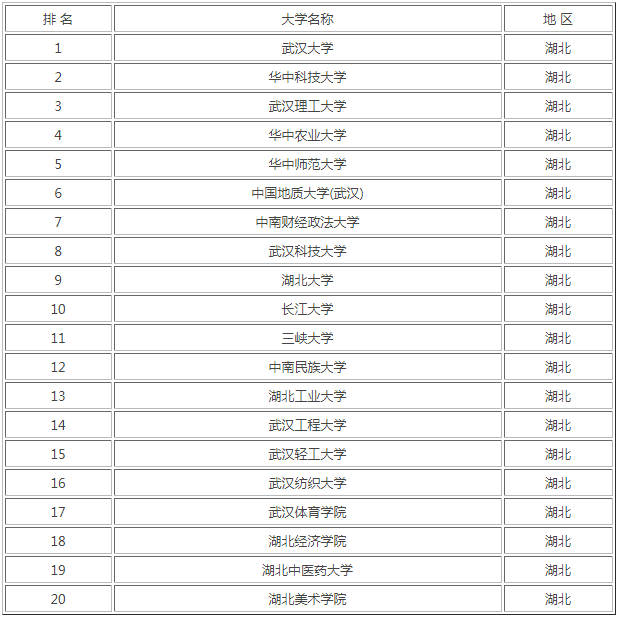 | 排 名 | 大学名称 | 地 区 |
|---|---|---|
| 1 | 武汉大学 | 湖北 |
| 2 | 华中科技大学 | 湖北 |
| 3 | 武汉理工大学 | 湖北 |
| 4 | 华中农业大学 | 湖北 |
| 5 | 华中师范大学 | 湖北 |
| 6 | 中国地质大学(武汉) | 湖北 |
| 7 | 中南财经政法大学 | 湖北 |
| 8 | 武汉科技大学 | 湖北 |
| 9 | 湖北大学 | 湖北 |
| 10 | 长江大学 | 湖北 |
| 11 | 三峡大学 | 湖北 |
| 12 | 中南民族大学 | 湖北 |
| 13 | 湖北工业大学 | 湖北 |
| 14 | 武汉工程大学 | 湖北 |
| 15 | 武汉轻工大学 | 湖北 |
| 16 | 武汉纺织大学 | 湖北 |
| 17 | 武汉体育学院 | 湖北 |
| 18 | 湖北经济学院 | 湖北 |
| 19 | 湖北中医药大学 | 湖北 |
| 20 | 湖北美术学院 | 湖北 |